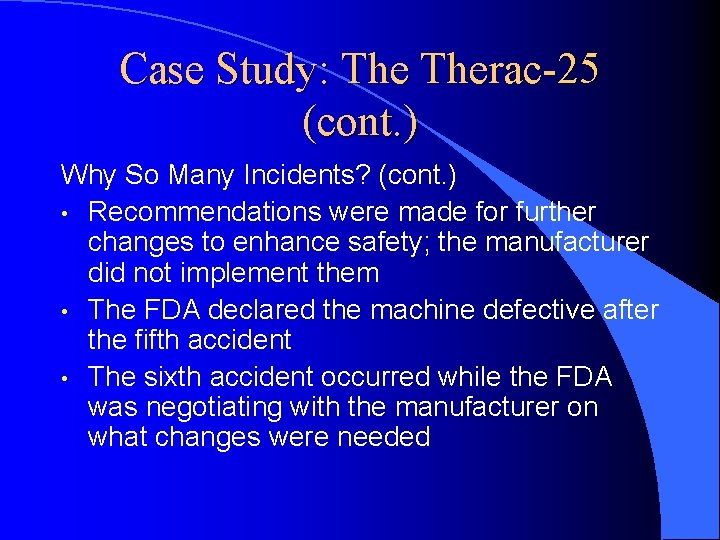 Case Study: The Therac-25 (cont.)

Why So Many Incidents? (cont.)

• Recommendations were made for further changes to enhance safety; the manufacturer did not implement them

• The FDA declared the machine defective after the fifth accident

• The sixth accident occurred while the FDA was negotiating with the manufacturer on what changes were needed